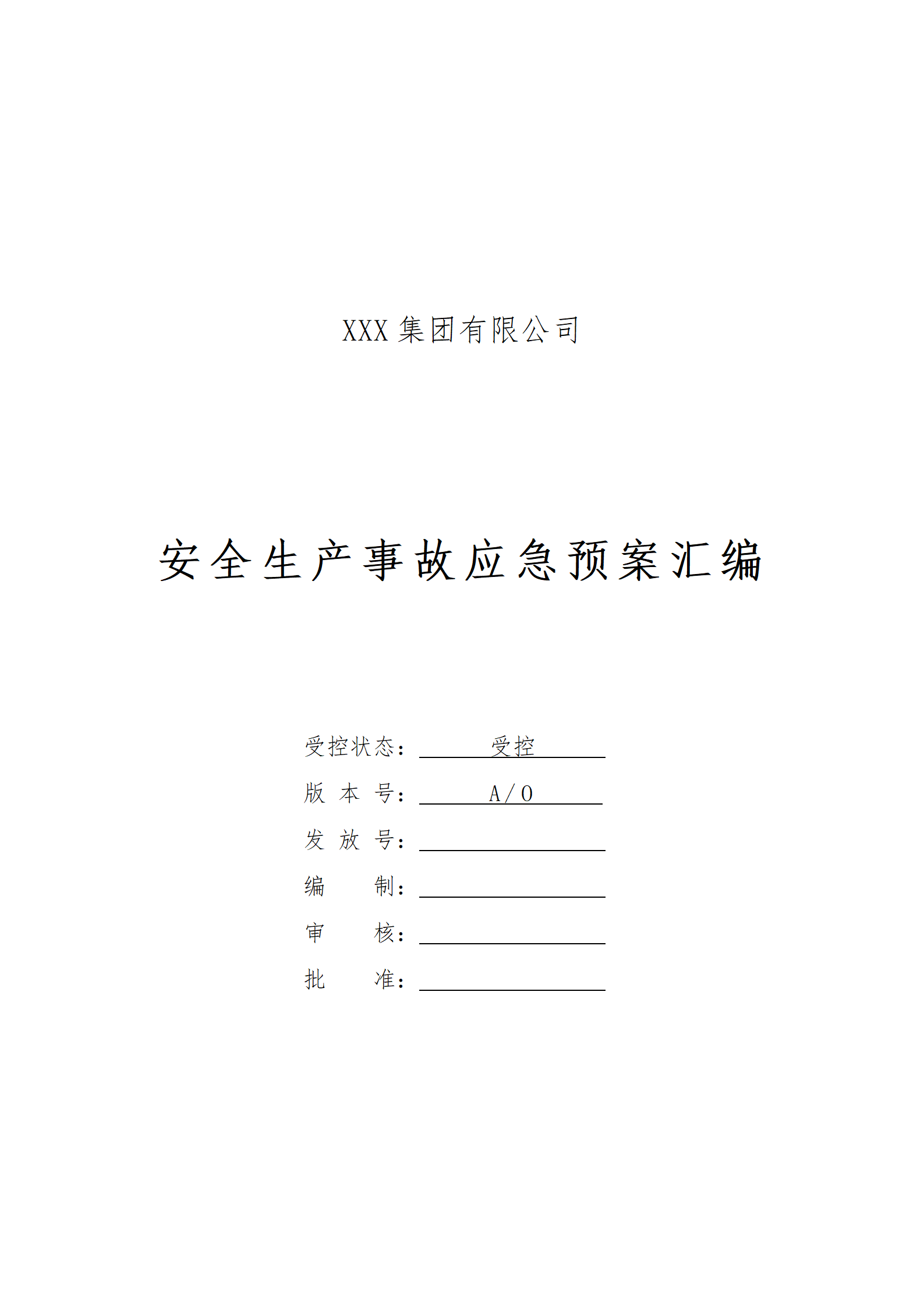 XXX 集团有限公司

安全生产事故应急预案汇编

受控状态： 受控

版 本 号： A/0

发 放 号：

编 制：

审 核：

批 准：